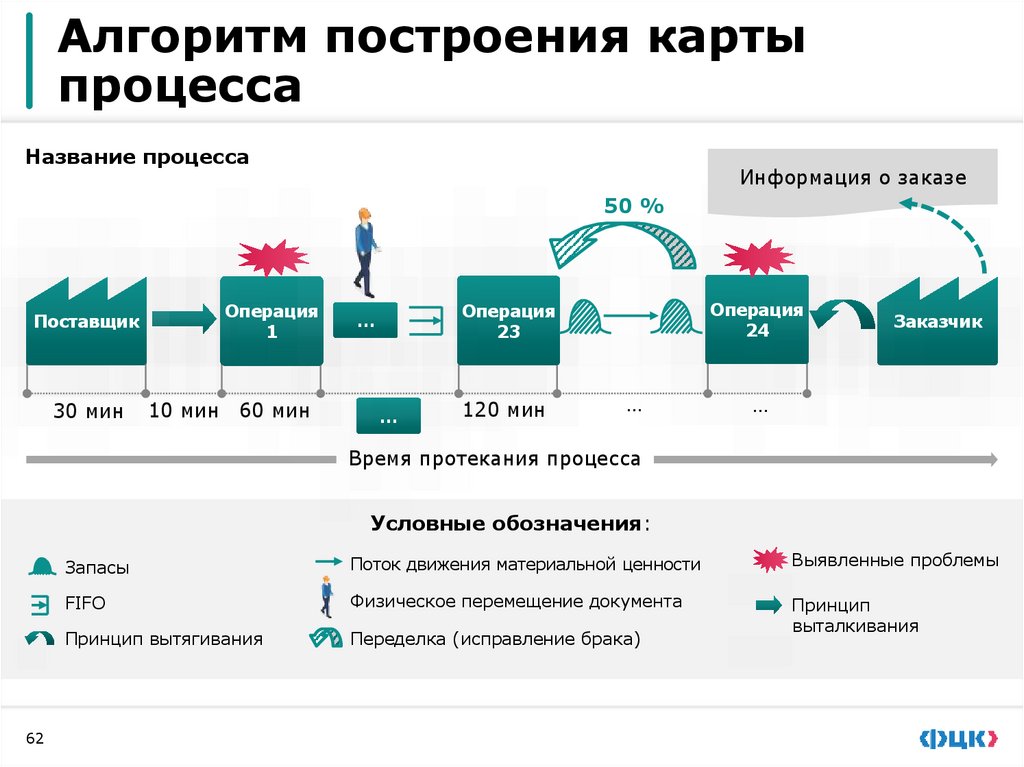 Алгоритм построения карты процесса

Название процесса

Информация о заказе

50 %

Поставщик

Операция 1

...

Операция 23

Операция 24

Заказчик

30 мин

10 мин

60 мин

...

120 мин

...

...

Время протекания процесса

Условные обозначения:

Запасы

FIFO

Принцип вытягивания

Поток движения материальной ценности

Физическое перемещение документа

Переделка (исправление брака)

Выявленные проблемы

Принцип выталкивания

62

ФЦК